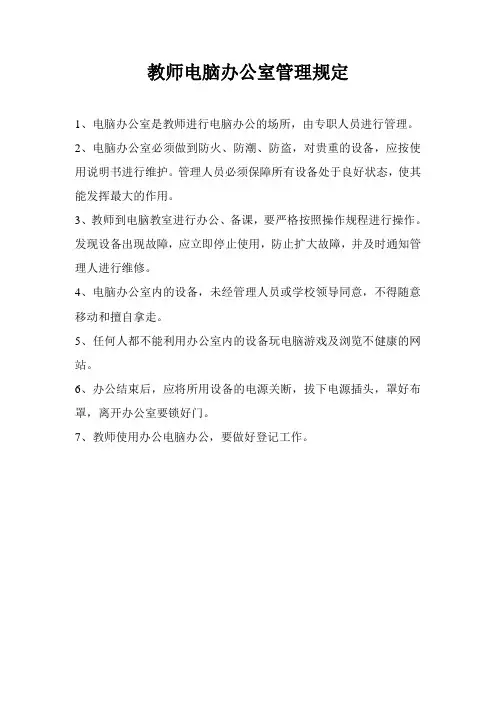 教师电脑办公室管理规定

1、电脑办公室是教师进行电脑办公的场所，由专职人员进行管理。

2、电脑办公室必须做到防火、防潮、防盗，对贵重的设备，应按使用说明书进行维护。管理人员必须保障所有设备处于良好状态，使其能发挥最大的作用。

3、教师到电脑教室进行办公、备课，要严格按照操作规程进行操作。发现设备出现故障，应立即停止使用，防止扩大故障，并及时通知管理人进行维修。

4、电脑办公室内的设备，未经管理人员或学校领导同意，不得随意移动和擅自拿走。

5、任何人都不能利用办公室内的设备玩电脑游戏及浏览不健康的网站。

6、办公结束后，应将所用设备的电源关断，拔下电源插头，罩好布罩，离开办公室要锁好门。

7、教师使用办公电脑办公，要做好登记工作。